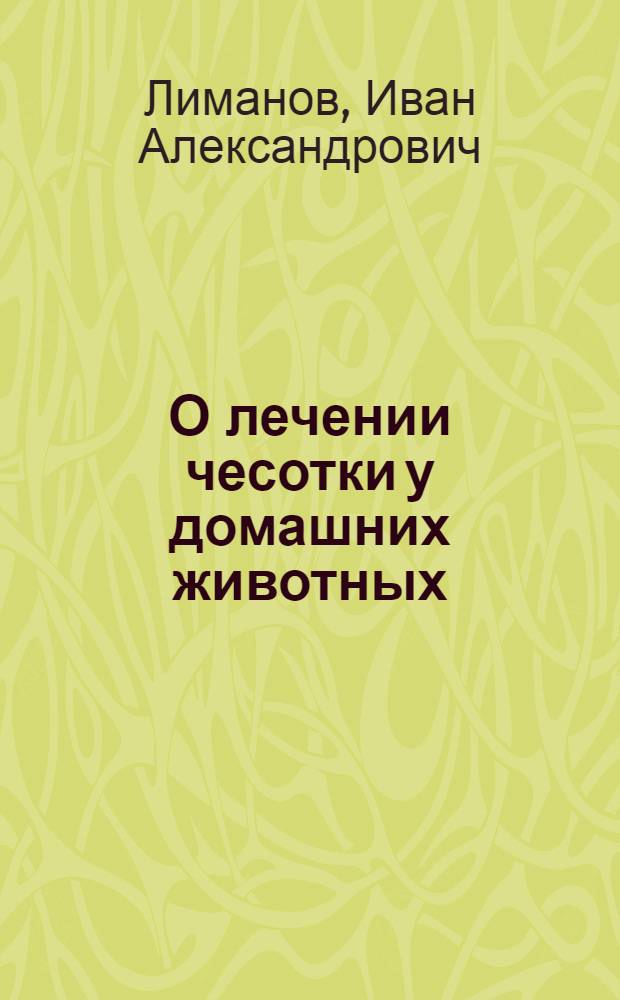 Лиманов, Иван Александрович

О лечении чесотки у домашних животных